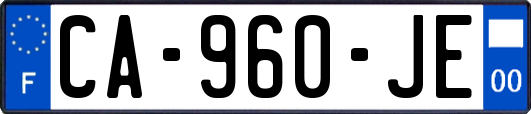 F
CA-960-JE
00